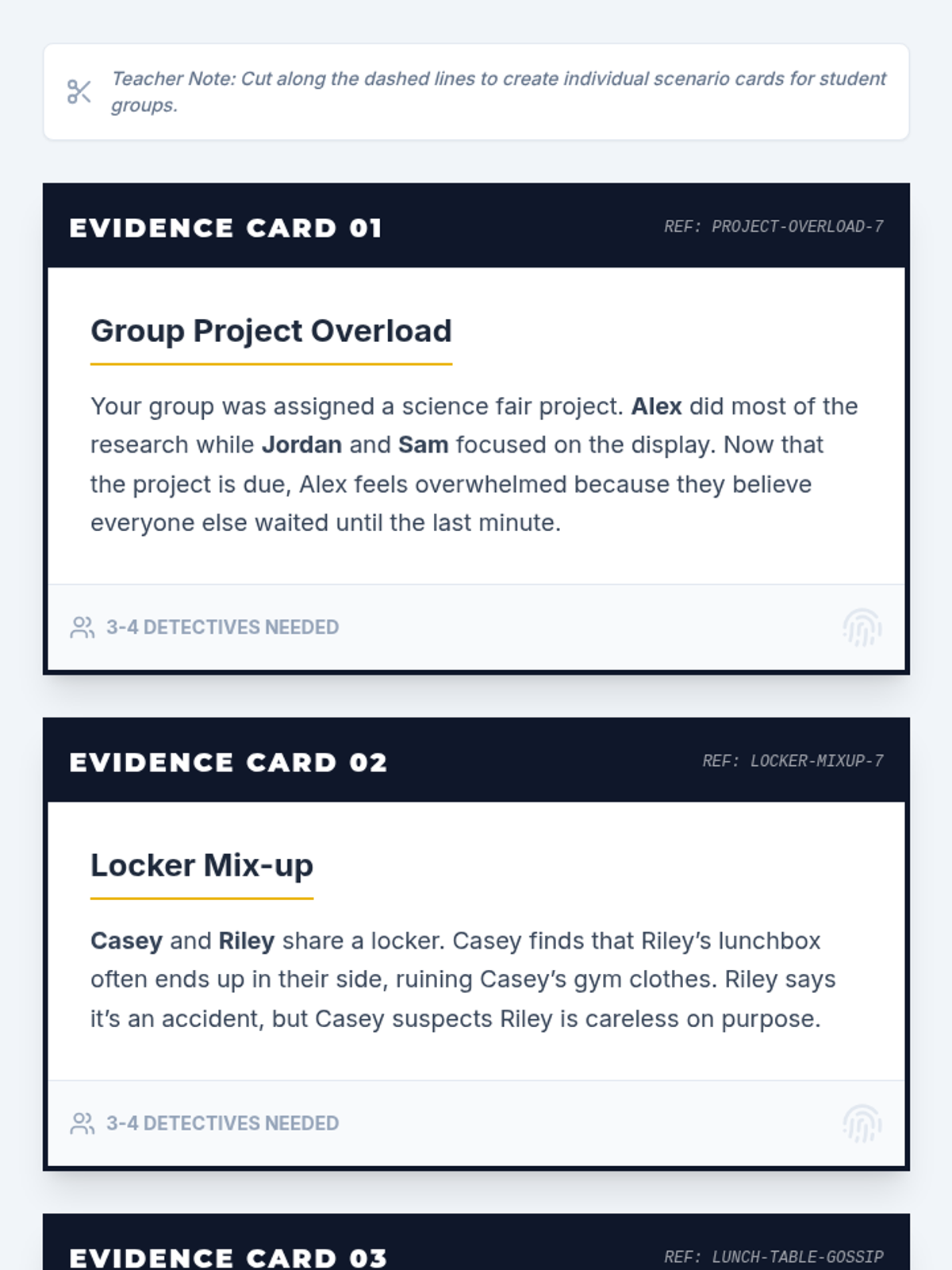 Teacher Note: Cut along the dashed lines to create individual scenario cards for student groups.

EVIDENCE CARD 01

REF: PROJECT-OVERLOAD-7

Group Project Overload

Your group was assigned a science fair project. Alex did most of the research while Jordan and Sam focused on the display. Now that the project is due, Alex feels overwhelmed because they believe everyone else waited until the last minute.

3-4 DETECTIVES NEEDED

EVIDENCE CARD 02

REF: LOCKER-MIXUP-7

Locker Mix-up

Casey and Riley share a locker. Casey finds that Riley's lunchbox often ends up in their side, ruining Casey's gym clothes. Riley says it's an accident, but Casey suspects Riley is careless on purpose.

3-4 DETECTIVES NEEDED

EVIDENCE CARD 03

REF: LUNCH-TABLE-GOSSIP